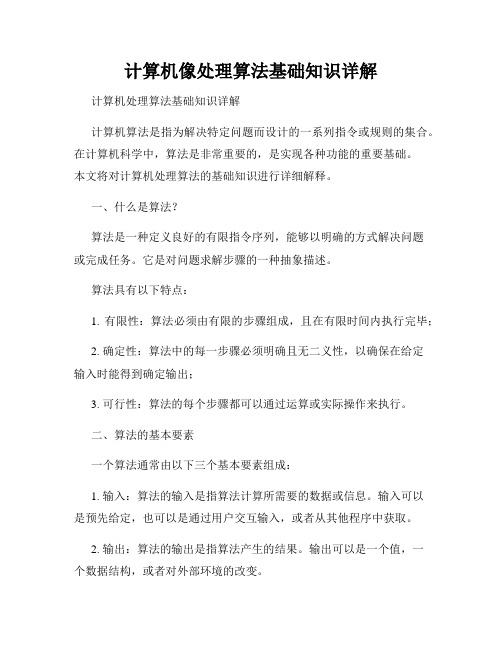 计算机像处理算法基础知识详解

计算机处理算法基础知识详解

计算机算法是指为解决特定问题而设计的一系列指令或规则的集合。在计算机科学中，算法是非常重要的，是实现各种功能的重要基础。本文将对计算机处理算法的基础知识进行详细解释。

一、什么是算法？

算法是一种定义良好的有限指令序列，能够以明确的方式解决问题或完成任务。它是对问题求解步骤的一种抽象描述。

算法具有以下特点：

1. 有限性：算法必须由有限的步骤组成，且在有限时间内执行完毕；

2. 确定性：算法中的每一步骤必须明确且无二义性，以确保在给定输入时能得到确定输出；

3. 可行性：算法的每个步骤都可以通过运算或实际操作来执行。

二、算法的基本要素

一个算法通常由以下三个基本要素组成：

1. 输入：算法的输入是指算法计算所需要的数据或信息。输入可以是预先给定，也可以是通过用户交互输入，或者从其他程序中获取。

2. 输出：算法的输出是指算法产生的结果。输出可以是一个值，一个数据结构，或者对外部环境的改变。